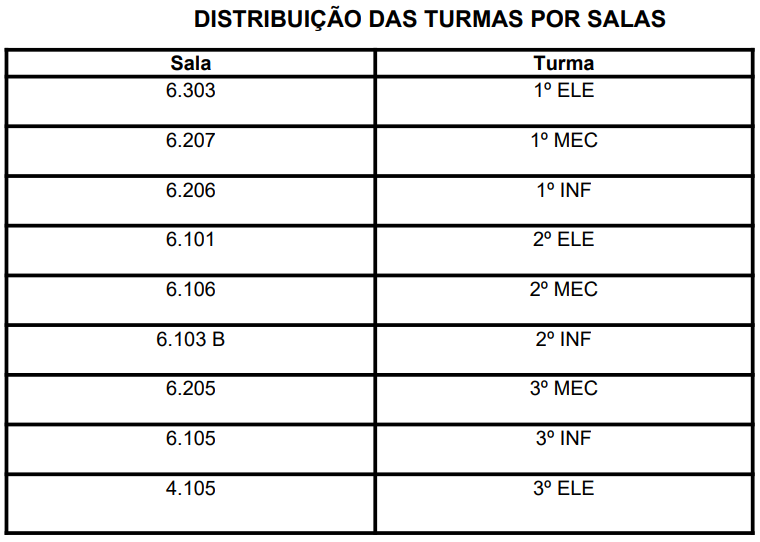 DISTRIBUIÇÃO DAS TURMAS POR SALAS

| Sala | Turma |
|---|---|
| 6.303 | 1º ELE |
| 6.207 | 1º MEC |
| 6.206 | 1º INF |
| 6.101 | 2º ELE |
| 6.106 | 2º MEC |
| 6.103 B | 2º INF |
| 6.205 | 3º MEC |
| 6.105 | 3º INF |
| 4.105 | 3º ELE |